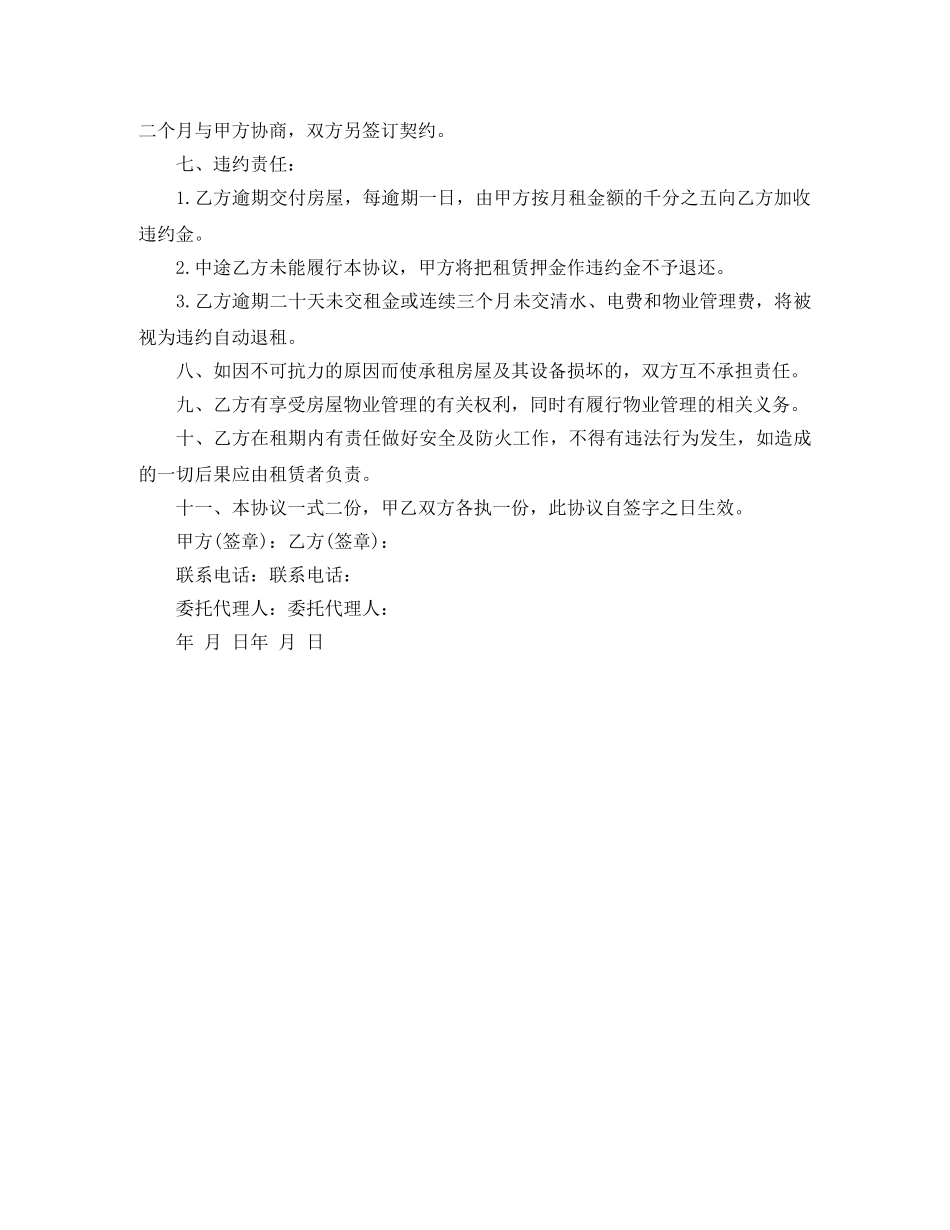 二个月与甲方协商，双方另签订契约。

七、违约责任：

1.乙方逾期交付房屋，每逾期一日，由甲方按月租金额的千分之五向乙方加收违约金。

2.中途乙方未能履行本协议，甲方将把租赁押金作违约金不予退还。

3.乙方逾期二十天未交租金或连续三个月未交清水、电费和物业管理费，将被视为违约自动退租。

八、如因不可抗力的原因而使承租房屋及其设备损坏的，双方互不承担责任。

九、乙方有享受房屋物业管理的有关权利，同时有履行物业管理的相关义务。

十、乙方在租期内有责任做好安全及防火工作，不得有违法行为发生，如造成的一切后果应由租赁者负责。

十一、本协议一式二份，甲乙双方各执一份，此协议自签字之日生效。

甲方(签章)：乙方(签章)：

联系电话：联系电话：

委托代理人：委托代理人：

年 月 日年 月 日